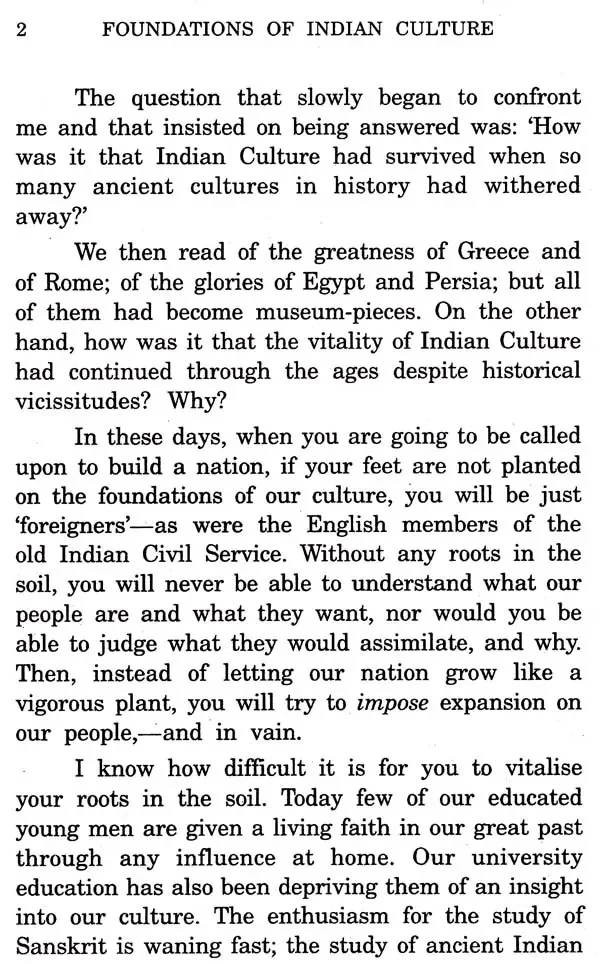 2 FOUNDATIONS OF INDIAN CULTURE

The question that slowly began to confront me and that insisted on being answered was: 'How was it that Indian Culture had survived when so many ancient cultures in history had withered away?'

We then read of the greatness of Greece and of Rome; of the glories of Egypt and Persia; but all of them had become museum-pieces. On the other hand, how was it that the vitality of Indian Culture had continued through the ages despite historical vicissitudes? Why?

In these days, when you are going to be called upon to build a nation, if your feet are not planted on the foundations of our culture, you will be just 'foreigners'—as were the English members of the old Indian Civil Service. Without any roots in the soil, you will never be able to understand what our people are and what they want, nor would you be able to judge what they would assimilate, and why. Then, instead of letting our nation grow like a vigorous plant, you will try to impose expansion on our people,—and in vain.

I know how difficult it is for you to vitalise your roots in the soil. Today few of our educated young men are given a living faith in our great past through any influence at home. Our university education has also been depriving them of an insight into our culture. The enthusiasm for the study of Sanskrit is waning fast; the study of ancient Indian